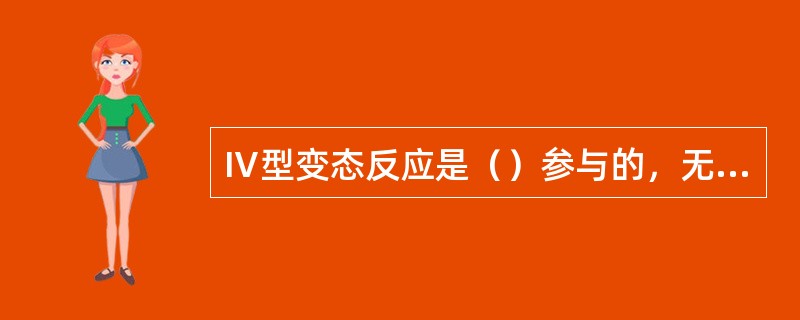 IV型变态反应是（）参与的，无...